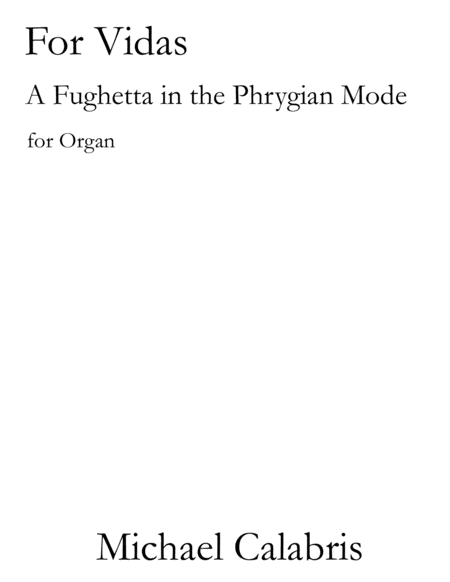 For Vidas

A Fughetta in the Phrygian Mode

for Organ

Michael Calabris